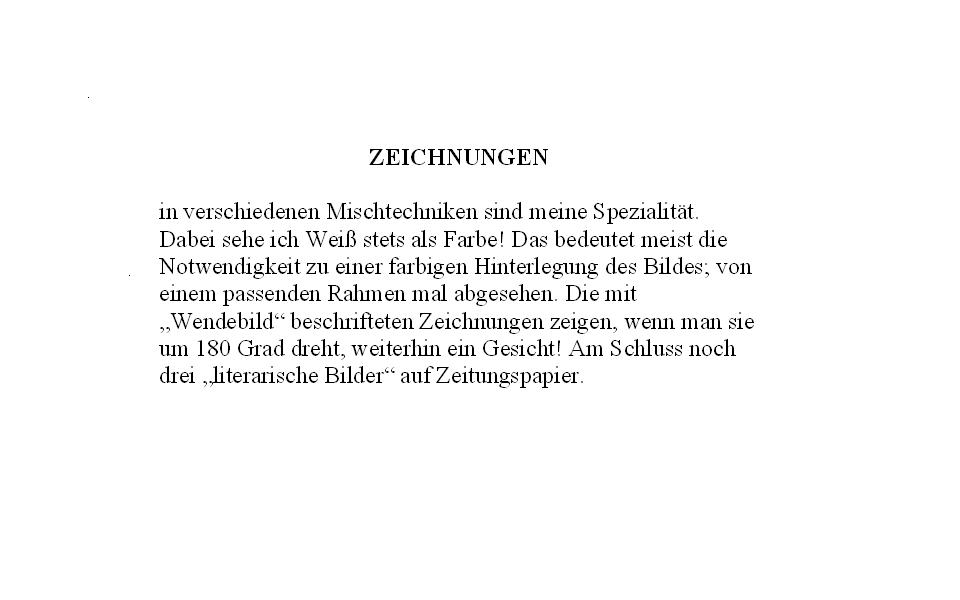 ZEICHNUNGEN

in verschiedenen Mischtechniken sind meine Spezialität. Dabei sehe ich Weiß stets als Farbe! Das bedeutet meist die Notwendigkeit zu einer farbigen Hinterlegung des Bildes; von einem passenden Rahmen mal abgesehen. Die mit „Wendebild“ beschrifteten Zeichnungen zeigen, wenn man sie um 180 Grad dreht, weiterhin ein Gesicht! Am Schluss noch drei „literarische Bilder“ auf Zeitungspapier.